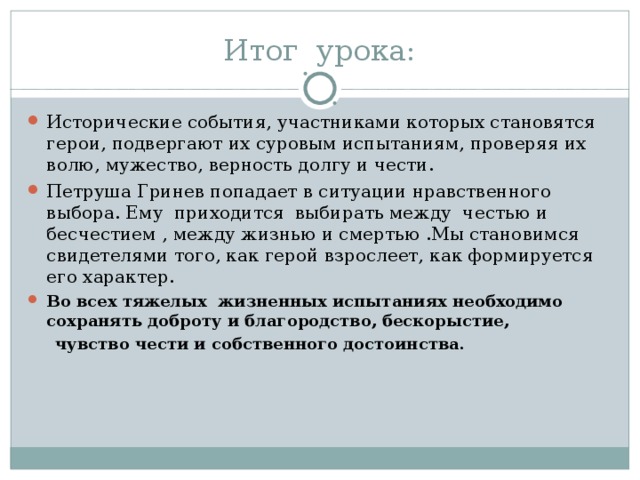 Итог урока:

Исторические события, участниками которых становятся герои, подвергают их суровым испытаниям, проверяя их волю, мужество, верность долгу и чести.

Петруша Гринев попадает в ситуации нравственного выбора. Ему приходится выбирать между честью и бесчестием , между жизнью и смертью .Мы становимся свидетелями того, как герой взрослеет, как формируется его характер.

Во всех тяжелых жизненных испытаниях необходимо сохранять доброту и благородство, бескорыстие,
чувство чести и собственного достоинства.